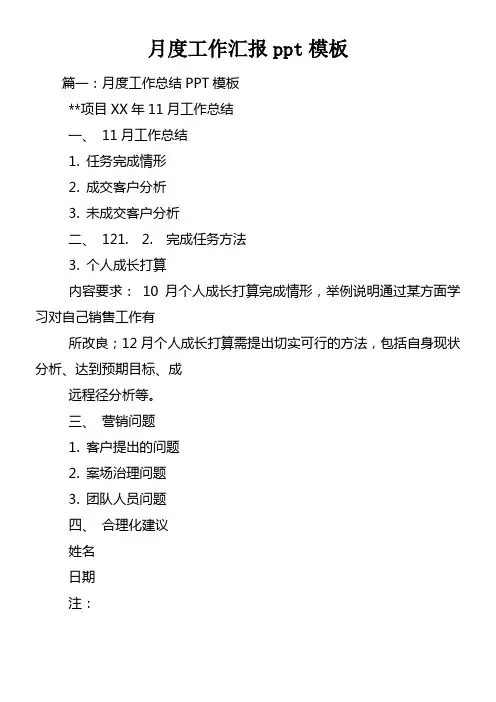 月度工作汇报 ppt 模板

篇一：月度工作总结 PPT 模板

**项目 XX 年 11 月工作总结

一、 11 月工作总结

1. 任务完成情形

2. 成交客户分析

3. 未成交客户分析

二、 121. 2. 完成任务方法

3. 个人成长打算

内容要求： 10 月个人成长打算完成情形，举例说明通过某方面学习对自己销售工作有

所改良；12 月个人成长打算需提出切实可行的方法，包括自身现状分析、达到预期目标、成

远程径分析等。

三、 营销问题

1. 客户提出的问题

2. 案场治理问题

3. 团队人员问题

四、 合理化建议

姓名

日期

注：